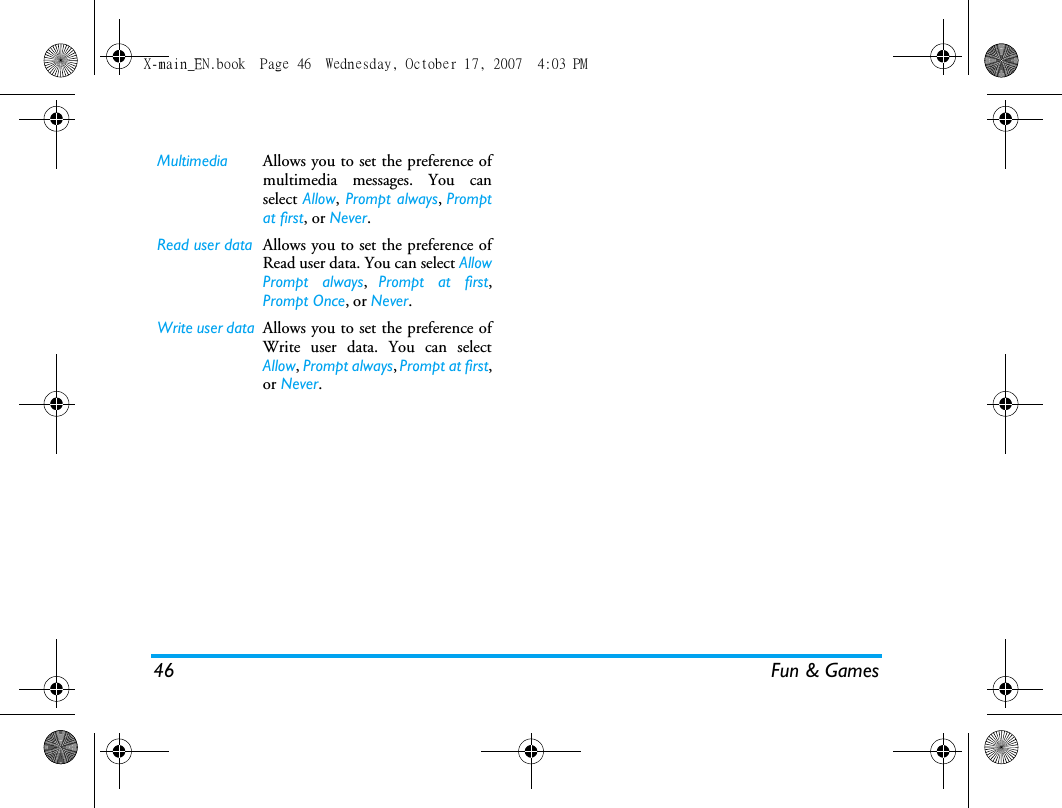 X-main_EN.book Page 46 Wednesday, October 17, 2007 4:03 PM

| | |
|---|---|
| Multimedia | Allows you to set the preference of multimedia messages. You can select Allow, Prompt always, Prompt at first, or Never. |
| Read user data | Allows you to set the preference of Read user data. You can select Allow Prompt always, Prompt at first, Prompt Once, or Never. |
| Write user data | Allows you to set the preference of Write user data. You can select Allow, Prompt always, Prompt at first, or Never. |

46 Fun & Games